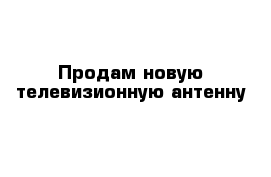 Продам новую телевизионную антенну